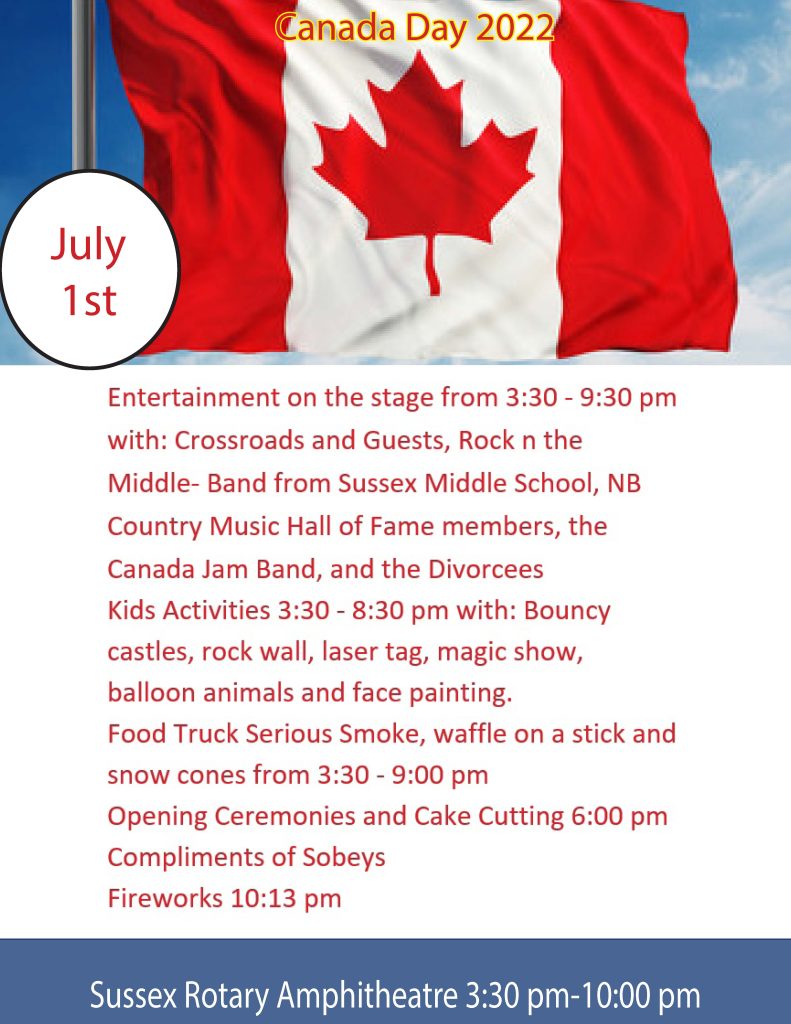 Canada Day 2022

July 1st

Entertainment on the stage from 3:30 - 9:30 pm with: Crossroads and Guests, Rock n the Middle- Band from Sussex Middle School, NB Country Music Hall of Fame members, the Canada Jam Band, and the Divorcees
Kids Activities 3:30 - 8:30 pm with: Bouncy castles, rock wall, laser tag, magic show, balloon animals and face painting.
Food Truck Serious Smoke, waffle on a stick and snow cones from 3:30 - 9:00 pm
Opening Ceremonies and Cake Cutting 6:00 pm Compliments of Sobeys
Fireworks 10:13 pm

Sussex Rotary Amphitheatre 3:30 pm-10:00 pm